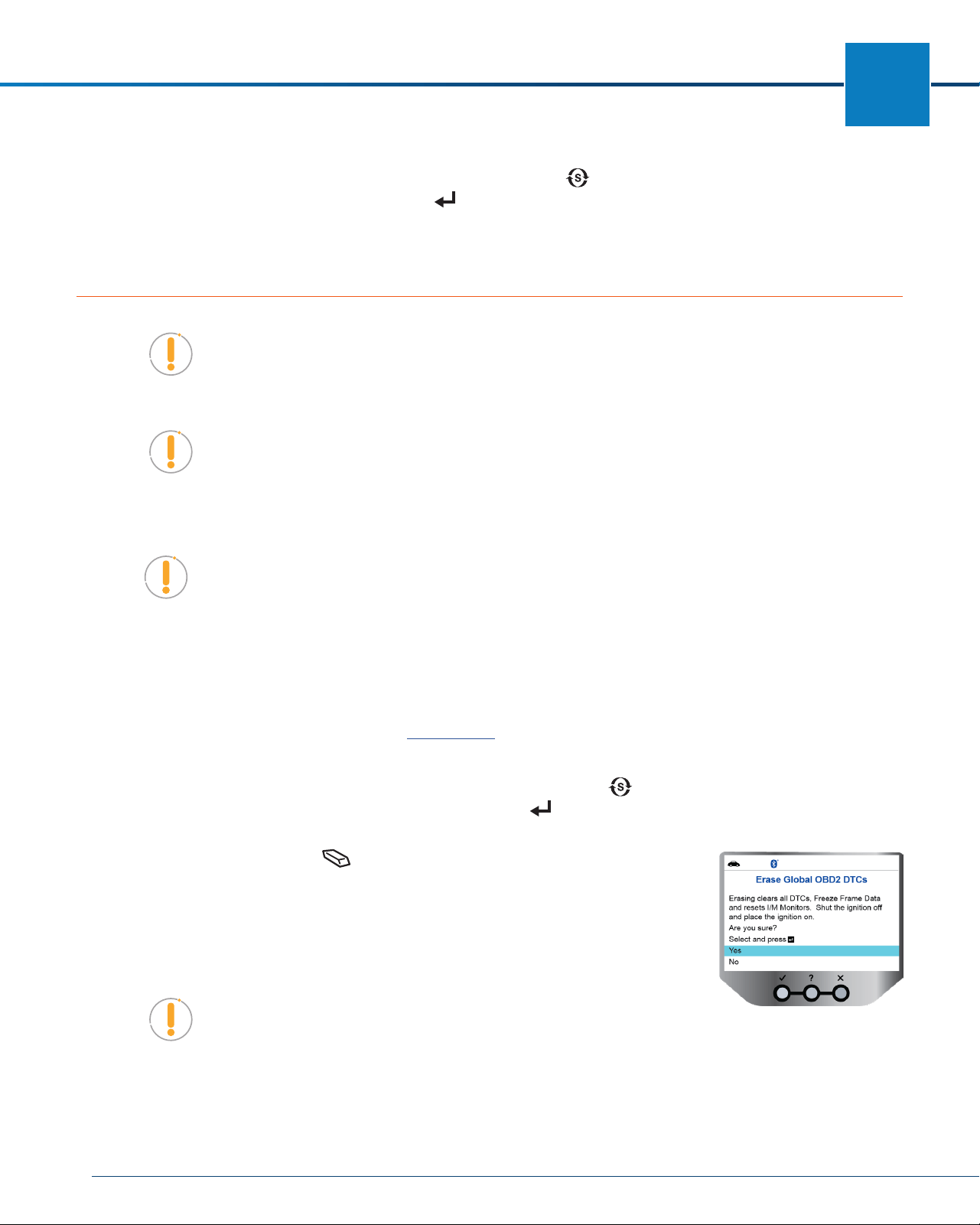 Erase Global OBD2 DTCs

Erasing clears all DTCs, Freeze Frame Data and resets I/M Monitors. Shut the ignition off and place the ignition on.

Are you sure?

Select and press

Yes

No

✓ ? ✕